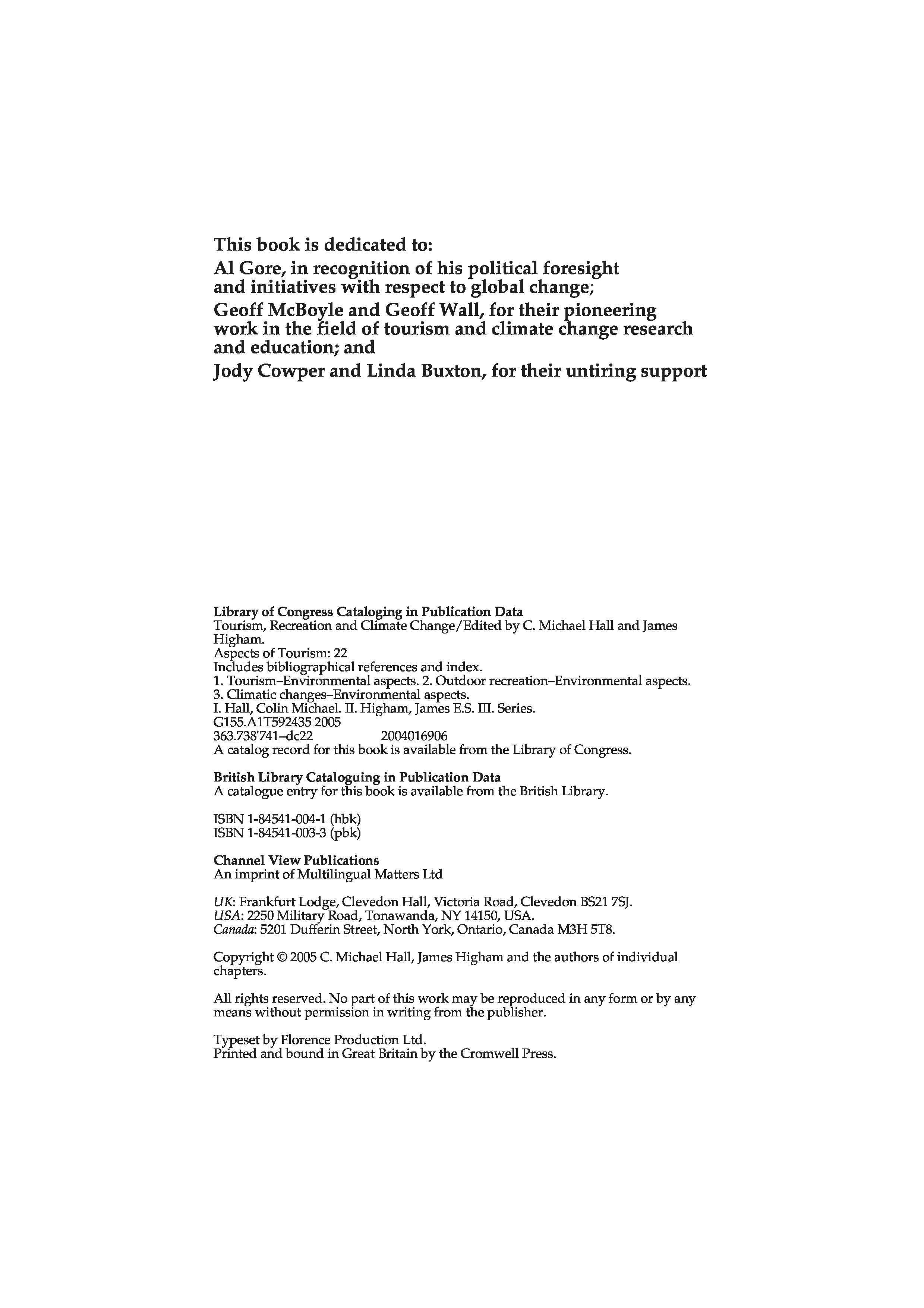 This book is dedicated to:

Al Gore, in recognition of his political foresight and initiatives with respect to global change;

Geoff McBoyle and Geoff Wall, for their pioneering work in the field of tourism and climate change research and education; and

Jody Cowper and Linda Buxton, for their untiring support

Library of Congress Cataloging in Publication Data
Tourism, Recreation and Climate Change/Edited by C. Michael Hall and James Higham.
Aspects of Tourism: 22
Includes bibliographical references and index.
1. Tourism–Environmental aspects. 2. Outdoor recreation–Environmental aspects. 3. Climatic changes–Environmental aspects.
I. Hall, Colin Michael. II. Higham, James E.S. III. Series.
G155.A1T592435 2005
363.738'741–dc22 2004016906
A catalog record for this book is available from the Library of Congress.

British Library Cataloguing in Publication Data
A catalogue entry for this book is available from the British Library.

ISBN 1-84541-004-1 (hbk)
ISBN 1-84541-003-3 (pbk)

Channel View Publications
An imprint of Multilingual Matters Ltd

UK: Frankfurt Lodge, Clevedon Hall, Victoria Road, Clevedon BS21 7SJ.
USA: 2250 Military Road, Tonawanda, NY 14150, USA.
Canada: 5201 Dufferin Street, North York, Ontario, Canada M3H 5T8.

Copyright © 2005 C. Michael Hall, James Higham and the authors of individual chapters.

All rights reserved. No part of this work may be reproduced in any form or by any means without permission in writing from the publisher.

Typeset by Florence Production Ltd.
Printed and bound in Great Britain by the Cromwell Press.